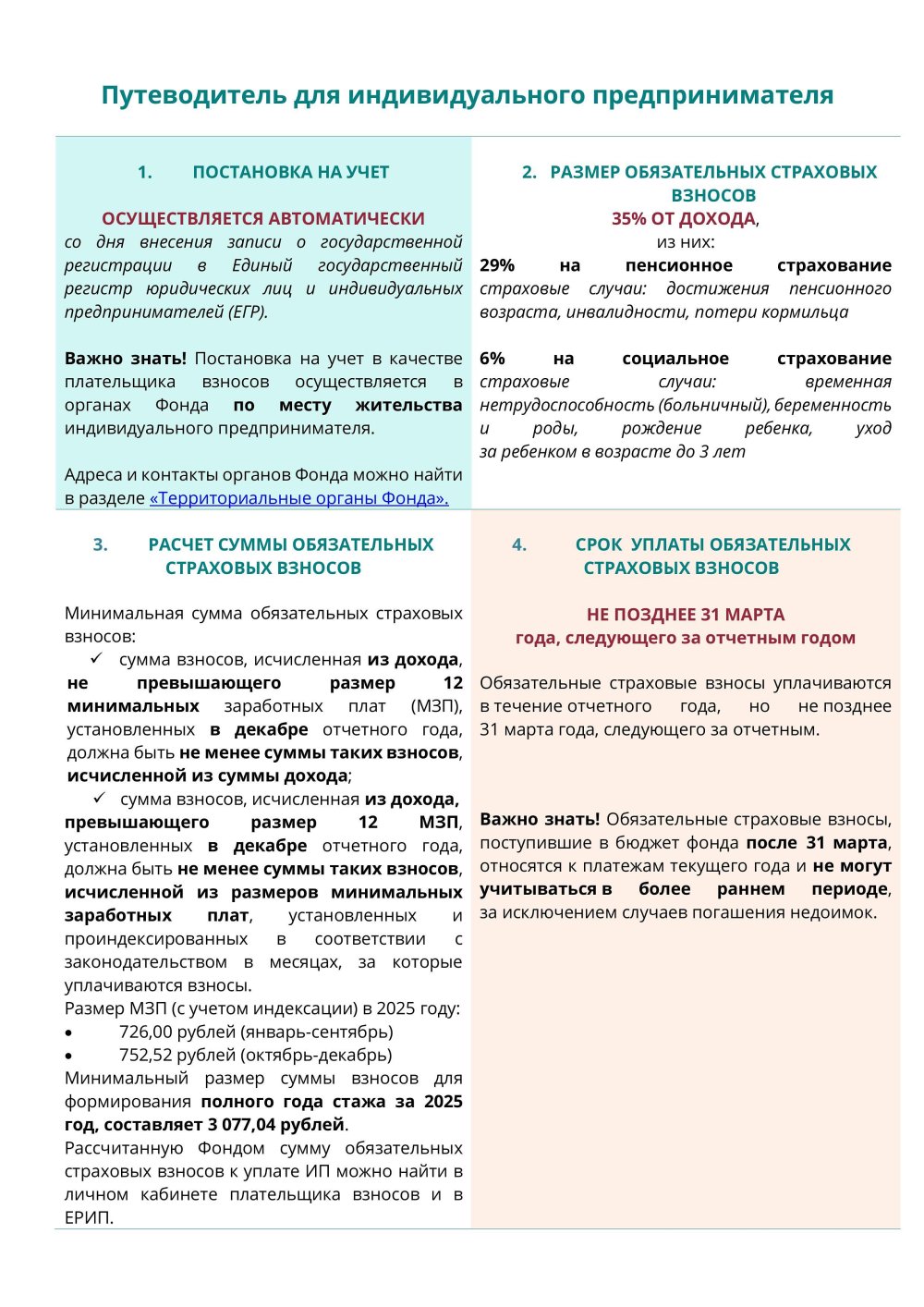 Путеводитель для индивидуального предпринимателя

1. ПОСТАНОВКА НА УЧЕТ

ОСУЩЕСТВЛЯЕТСЯ АВТОМАТИЧЕСКИ
со дня внесения записи о государственной регистрации в Единый государственный регистр юридических лиц и индивидуальных предпринимателей (ЕГР).

Важно знать! Постановка на учет в качестве плательщика взносов осуществляется в органах Фонда по месту жительства индивидуального предпринимателя.

Адреса и контакты органов Фонда можно найти в разделе «Территориальные органы Фонда».

2. РАЗМЕР ОБЯЗАТЕЛЬНЫХ СТРАХОВЫХ ВЗНОСОВ
35% ОТ ДОХОДА,
из них:
29% на пенсионное страхование
страховые случаи: достижения пенсионного возраста, инвалидности, потери кормильца

6% на социальное страхование
страховые случаи: временная нетрудоспособность (больничный), беременность и роды, рождение ребенка, уход за ребенком в возрасте до 3 лет

3. РАСЧЕТ СУММЫ ОБЯЗАТЕЛЬНЫХ СТРАХОВЫХ ВЗНОСОВ

Минимальная сумма обязательных страховых взносов:
✓ сумма взносов, исчисленная из дохода, не превышающего размер 12 минимальных заработных плат (МЗП), установленных в декабре отчетного года, должна быть не менее суммы таких взносов, исчисленной из суммы дохода;
✓ сумма взносов, исчисленная из дохода, превышающего размер 12 МЗП, установленных в декабре отчетного года, должна быть не менее суммы таких взносов, исчисленной из размеров минимальных заработных плат, установленных и проиндексированных в соответствии с законодательством в месяцах, за которые уплачиваются взносы.
Размер МЗП (с учетом индексации) в 2025 году:
• 726,00 рублей (январь-сентябрь)
• 752,52 рублей (октябрь-декабрь)
Минимальный размер суммы взносов для формирования полного года стажа за 2025 год, составляет 3 077,04 рублей.
Рассчитанную Фондом сумму обязательных страховых взносов к уплате ИП можно найти в личном кабинете плательщика взносов и в ЕРИП.

4. СРОК УПЛАТЫ ОБЯЗАТЕЛЬНЫХ СТРАХОВЫХ ВЗНОСОВ

НЕ ПОЗДНЕЕ 31 МАРТА
года, следующего за отчетным годом

Обязательные страховые взносы уплачиваются в течение отчетного года, но не позднее 31 марта года, следующего за отчетным.

Важно знать! Обязательные страховые взносы, поступившие в бюджет фонда после 31 марта, относятся к платежам текущего года и не могут учитываться в более раннем периоде, за исключением случаев погашения недоимок.